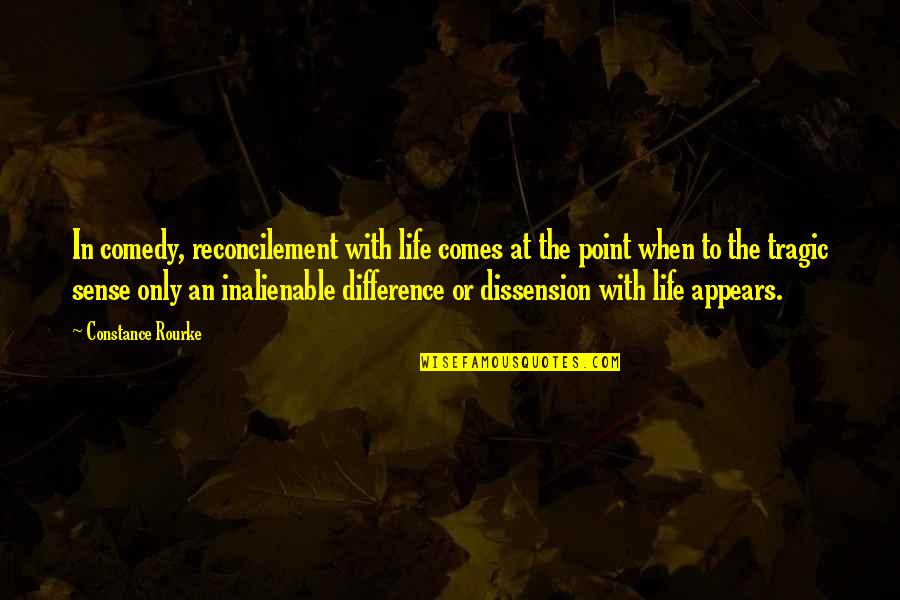 In comedy, reconcilement with life comes at the point when to the tragic sense only an inalienable difference or dissension with life appears.

~ Constance Rourke

WISEFAMOUSQUOTES.COM